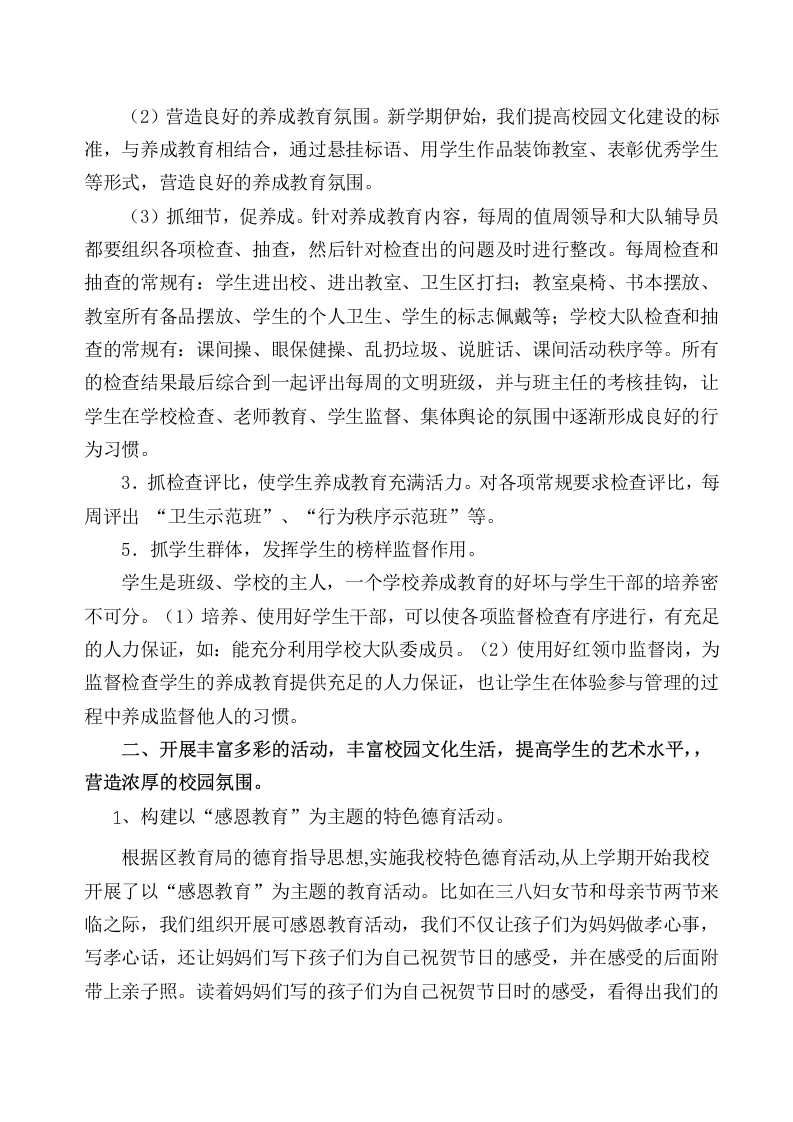 （2）营造良好的养成教育氛围。新学期伊始，我们提高校园文化建设的标准，与养成教育相结合，通过悬挂标语、用学生作品装饰教室、表彰优秀学生等形式，营造良好的养成教育氛围。

（3）抓细节，促养成。针对养成教育内容，每周的值周领导和大队辅导员都要组织各项检查、抽查，然后针对检查出的问题及时进行整改。每周检查和抽查的常规有：学生进出校、进出教室、卫生区打扫；教室桌椅、书本摆放、教室所有备品摆放、学生的个人卫生、学生的标志佩戴等；学校大队检查和抽查的常规有：课间操、眼保健操、乱扔垃圾、说脏话、课间活动秩序等。所有的检查结果最后综合到一起评出每周的文明班级，并与班主任的考核挂钩，让学生在学校检查、老师教育、学生监督、集体舆论的氛围中逐渐形成良好的行为习惯。

3．抓检查评比，使学生养成教育充满活力。对各项常规要求检查评比，每周评出 “卫生示范班”、“行为秩序示范班”等。

5．抓学生群体，发挥学生的榜样监督作用。

学生是班级、学校的主人，一个学校养成教育的好坏与学生干部的培养密不可分。（1）培养、使用好学生干部，可以使各项监督检查有序进行，有充足的人力保证，如：能充分利用学校大队委成员。（2）使用好红领巾监督岗，为监督检查学生的养成教育提供充足的人力保证，也让学生在体验参与管理的过程中养成监督他人的习惯。

二、开展丰富多彩的活动，丰富校园文化生活，提高学生的艺术水平，，营造浓厚的校园氛围。

1、构建以“感恩教育”为主题的特色德育活动。

根据区教育局的德育指导思想,实施我校特色德育活动,从上学期开始我校开展了以“感恩教育”为主题的教育活动。比如在三八妇女节和母亲节两节来临之际，我们组织开展可感恩教育活动，我们不仅让孩子们为妈妈做孝心事，写孝心话，还让妈妈们写下孩子们为自己祝贺节日的感受，并在感受的后面附带上亲子照。读着妈妈们写的孩子们为自己祝贺节日时的感受，看得出我们的